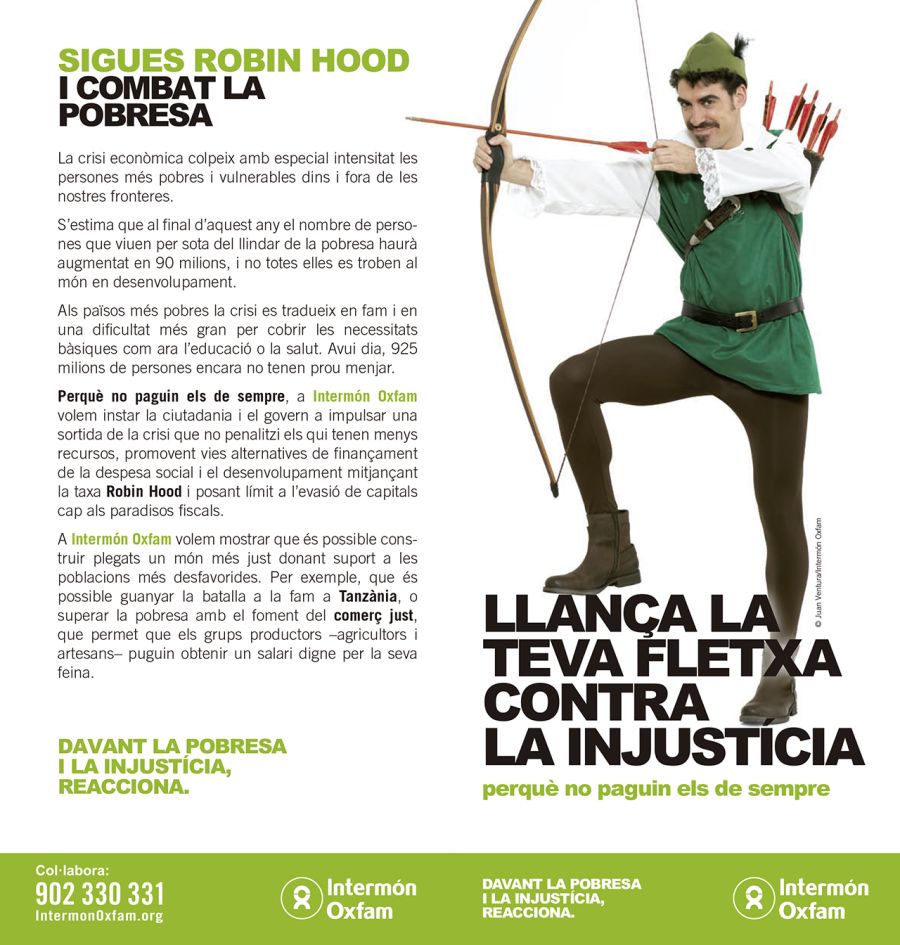 SIGUES ROBIN HOOD
I COMBAT LA POBRESA

La crisi econòmica colpeix amb especial intensitat les persones més pobres i vulnerables dins i fora de les nostres fronteres.

S'estima que al final d'aquest any el nombre de persones que viuen per sota del llindar de la pobresa haurà augmentat en 90 milions, i no totes elles es troben al món en desenvolupament.

Als països més pobres la crisi es tradueix en fam i en una dificultat més gran per cobrir les necessitats bàsiques com ara l'educació o la salut. Avui dia, 925 milions de persones encara no tenen prou menjar.

Perquè no paguin els de sempre, a Intermón Oxfam volem instar la ciutadania i el govern a impulsar una sortida de la crisi que no penalitzi els qui tenen menys recursos, promovent vies alternatives de finançament de la despesa social i el desenvolupament mitjançant la taxa Robin Hood i posant límit a l'evasió de capitals cap als paradisos fiscals.

A Intermón Oxfam volem mostrar que és possible construir plegats un món més just donant suport a les poblacions més desfavorides. Per exemple, que és possible guanyar la batalla a la fam a Tanzània, o superar la pobresa amb el foment del comerç just, que permet que els grups productors –agricultors i artesans– puguin obtenir un salari digne per la seva feina.

DAVANT LA POBRESA I LA INJUSTÍCIA, REACCIONA.

© Juan Ventura/Intermón Oxfam

LLANÇA LA TEVA FLETXA CONTRA LA INJUSTÍCIA

perquè no paguin els de sempre

Col·labora:
902 330 331
IntermonOxfam.org

Intermón Oxfam

DAVANT LA POBRESA I LA INJUSTÍCIA, REACCIONA.

Intermón Oxfam